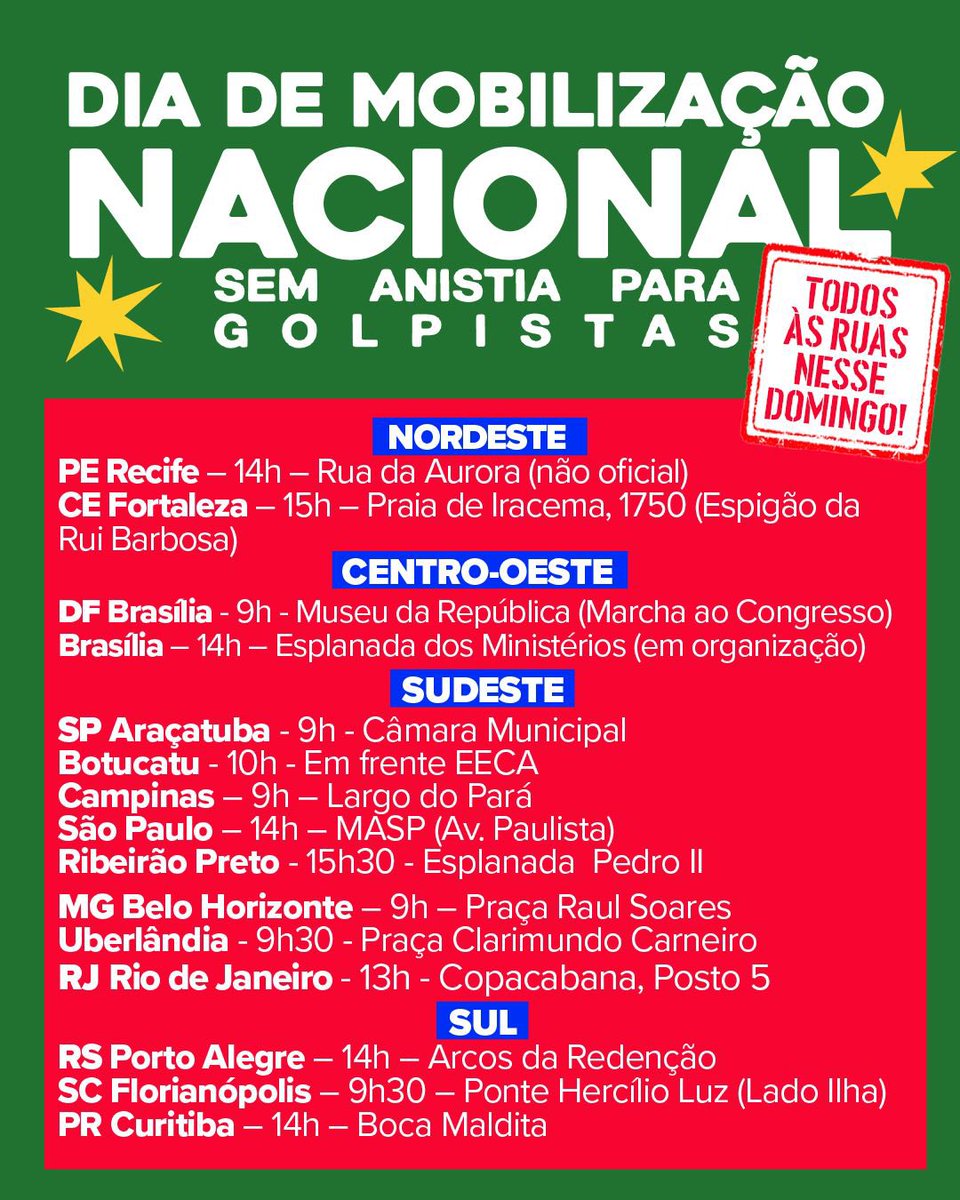 DIA DE MOBILIZAÇÃO
NACIONAL
SEM ANISTIA PARA
GOLPISTAS

TODOS ÀS RUAS NESSE DOMINGO!

NORDESTE
PE Recife – 14h – Rua da Aurora (não oficial)
CE Fortaleza – 15h – Praia de Iracema, 1750 (Espigão da Rui Barbosa)

CENTRO-OESTE
DF Brasília - 9h - Museu da República (Marcha ao Congresso)
Brasília – 14h – Esplanada dos Ministérios (em organização)

SUDESTE
SP Araçatuba - 9h - Câmara Municipal
Botucatu - 10h - Em frente EECA
Campinas – 9h – Largo do Pará
São Paulo – 14h – MASP (Av. Paulista)
Ribeirão Preto - 15h30 - Esplanada Pedro II

MG Belo Horizonte – 9h – Praça Raul Soares
Uberlândia - 9h30 - Praça Clarimundo Carneiro
RJ Rio de Janeiro - 13h - Copacabana, Posto 5

SUL
RS Porto Alegre – 14h – Arcos da Redenção
SC Florianópolis – 9h30 – Ponte Hercílio Luz (Lado Ilha)
PR Curitiba – 14h – Boca Maldita